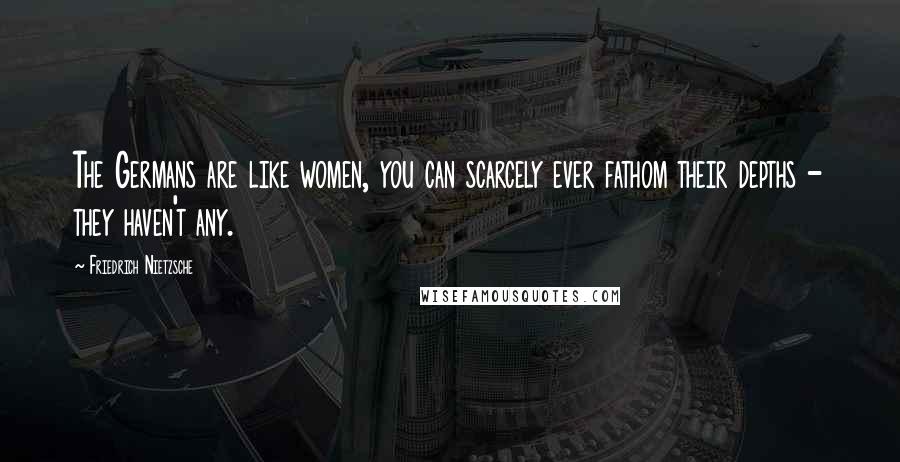 The Germans are like women, you can scarcely ever fathom their depths - they haven't any.

~ Friedrich Nietzsche

WISEFAMOUSQUOTES.COM